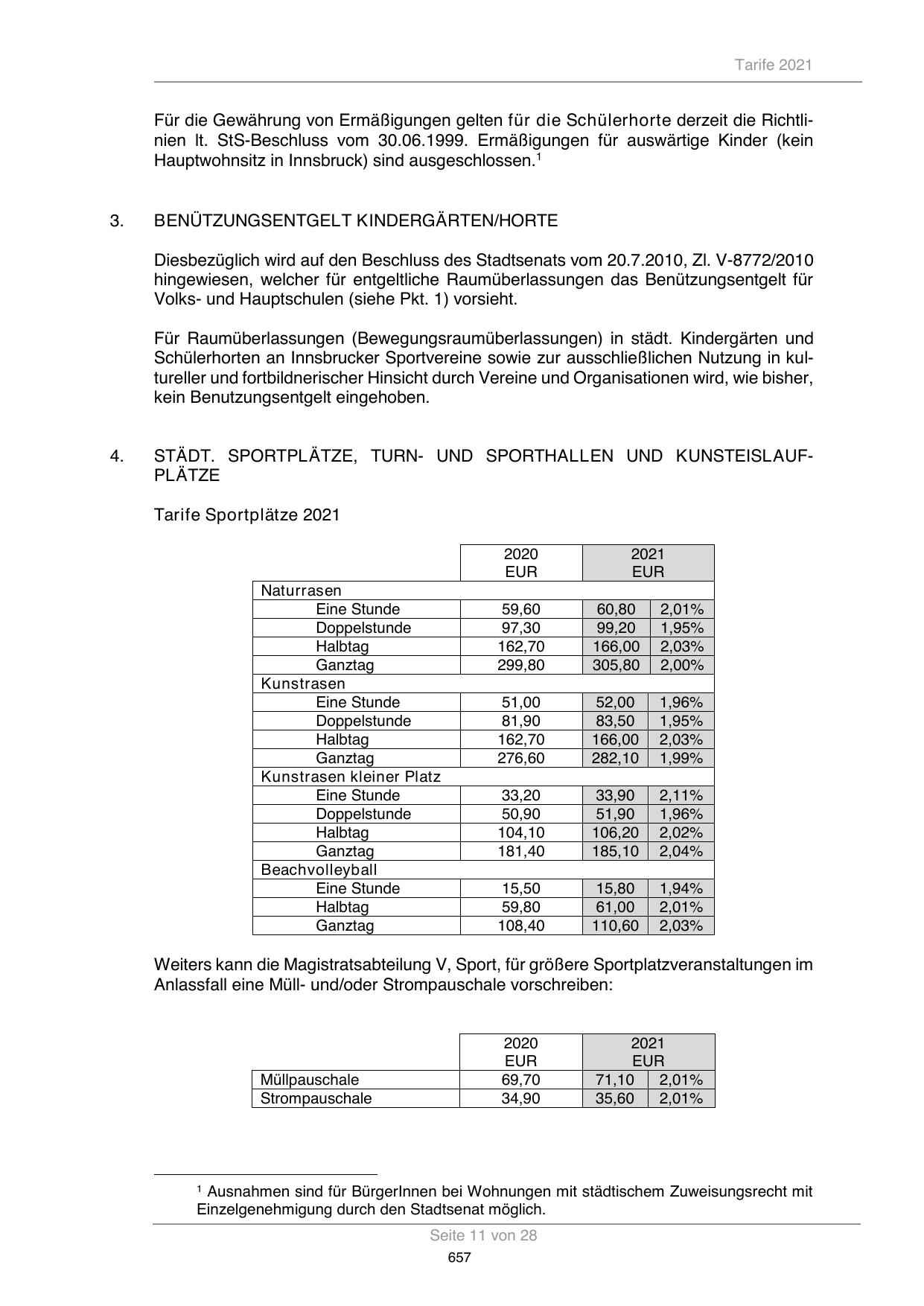 Tarife 2021

Für die Gewährung von Ermäßigungen gelten für die Schülerhorte derzeit die Richtlinien lt. StS-Beschluss vom 30.06.1999. Ermäßigungen für auswärtige Kinder (kein Hauptwohnsitz in Innsbruck) sind ausgeschlossen.$^1$

3. BENÜTZUNGSENTGELT KINDERGÄRTEN/HORTE

Diesbezüglich wird auf den Beschluss des Stadtsenats vom 20.7.2010, Zl. V-8772/2010 hingewiesen, welcher für entgeltliche Raumüberlassungen das Benützungsentgelt für Volks- und Hauptschulen (siehe Pkt. 1) vorsieht.

Für Raumüberlassungen (Bewegungsraumüberlassungen) in städt. Kindergärten und Schülerhorten an Innsbrucker Sportvereine sowie zur ausschließlichen Nutzung in kultureller und fortbildnerischer Hinsicht durch Vereine und Organisationen wird, wie bisher, kein Benutzungsentgelt eingehoben.

4. STÄDT. SPORTPLÄTZE, TURN- UND SPORTHALLEN UND KUNSTEISLAUFPLÄTZE

Tarife Sportplätze 2021

| | 2020 EUR | 2021 EUR | |
|---|---|---|---|
| Naturrasen | | | |
| Eine Stunde | 59,60 | 60,80 | 2,01% |
| Doppelstunde | 97,30 | 99,20 | 1,95% |
| Halbtag | 162,70 | 166,00 | 2,03% |
| Ganztag | 299,80 | 305,80 | 2,00% |
| Kunstrasen | | | |
| Eine Stunde | 51,00 | 52,00 | 1,96% |
| Doppelstunde | 81,90 | 83,50 | 1,95% |
| Halbtag | 162,70 | 166,00 | 2,03% |
| Ganztag | 276,60 | 282,10 | 1,99% |
| Kunstrasen kleiner Platz | | | |
| Eine Stunde | 33,20 | 33,90 | 2,11% |
| Doppelstunde | 50,90 | 51,90 | 1,96% |
| Halbtag | 104,10 | 106,20 | 2,02% |
| Ganztag | 181,40 | 185,10 | 2,04% |
| Beachvolleyball | | | |
| Eine Stunde | 15,50 | 15,80 | 1,94% |
| Halbtag | 59,80 | 61,00 | 2,01% |
| Ganztag | 108,40 | 110,60 | 2,03% |

Weiters kann die Magistratsabteilung V, Sport, für größere Sportplatzveranstaltungen im Anlassfall eine Müll- und/oder Strompauschale vorschreiben:

| | 2020 EUR | 2021 EUR | |
|---|---|---|---|
| Müllpauschale | 69,70 | 71,10 | 2,01% |
| Strompauschale | 34,90 | 35,60 | 2,01% |

$^1$ Ausnahmen sind für BürgerInnen bei Wohnungen mit städtischem Zuweisungsrecht mit Einzelgenehmigung durch den Stadtsenat möglich.

Seite 11 von 28

657